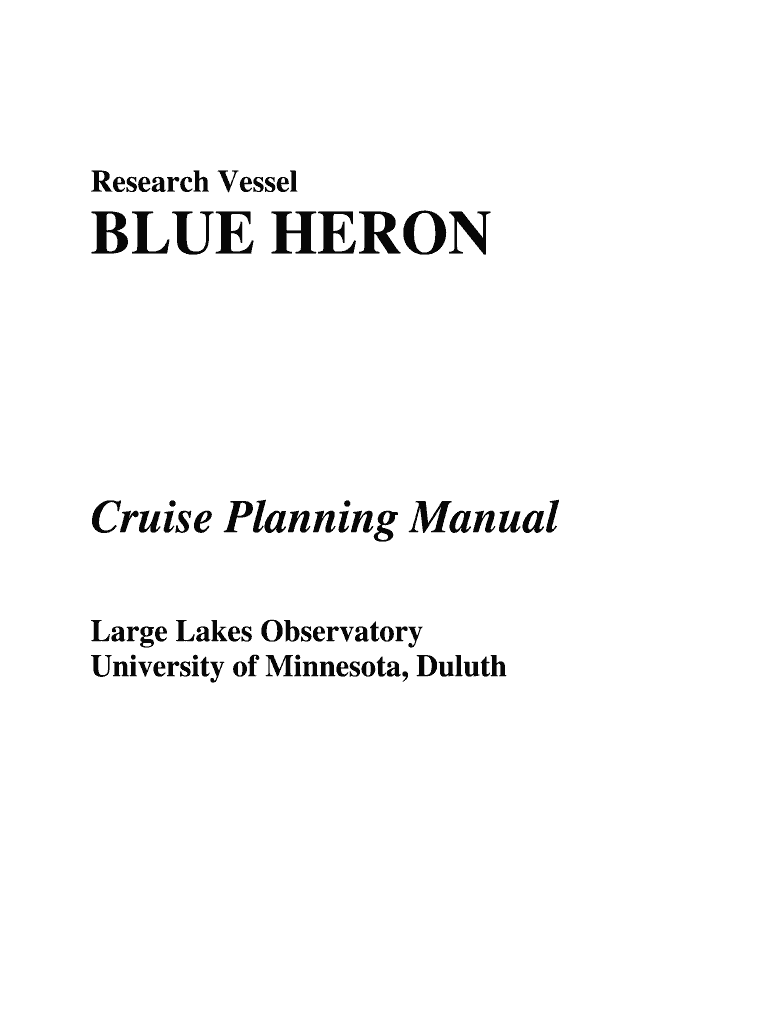 Research Vessel
BLUE HERON

Cruise Planning Manual

Large Lakes Observatory
University of Minnesota, Duluth